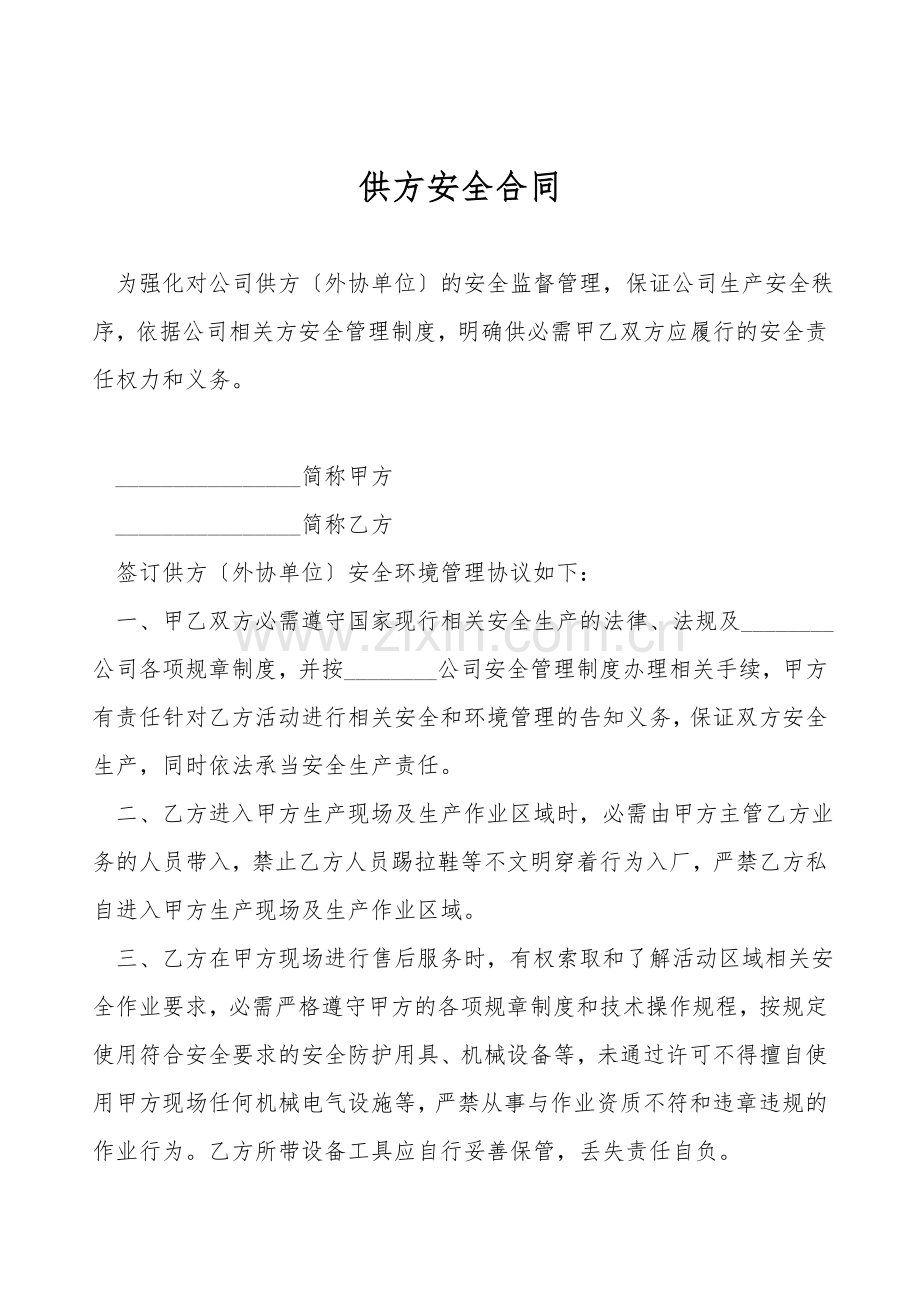 供方安全合同

为强化对公司供方〔外协单位〕的安全监督管理，保证公司生产安全秩序，依据公司相关方安全管理制度，明确供必需甲乙双方应履行的安全责任权力和义务。

________________简称甲方

________________简称乙方

签订供方〔外协单位〕安全环境管理协议如下：

一、甲乙双方必需遵守国家现行相关安全生产的法律、法规及________公司各项规章制度，并按________公司安全管理制度办理相关手续，甲方有责任针对乙方活动进行相关安全和环境管理的告知义务，保证双方安全生产，同时依法承当安全生产责任。

二、乙方进入甲方生产现场及生产作业区域时，必需由甲方主管乙方业务的人员带入，禁止乙方人员踢拉鞋等不文明穿着行为入厂，严禁乙方私自进入甲方生产现场及生产作业区域。

三、乙方在甲方现场进行售后服务时，有权索取和了解活动区域相关安全作业要求，必需严格遵守甲方的各项规章制度和技术操作规程，按规定使用符合安全要求的安全防护用具、机械设备等，未通过许可不得擅自使用甲方现场任何机械电气设施等，严禁从事与作业资质不符和违章违规的作业行为。乙方所带设备工具应自行妥善保管，丢失责任自负。

www.zixin.com.cn